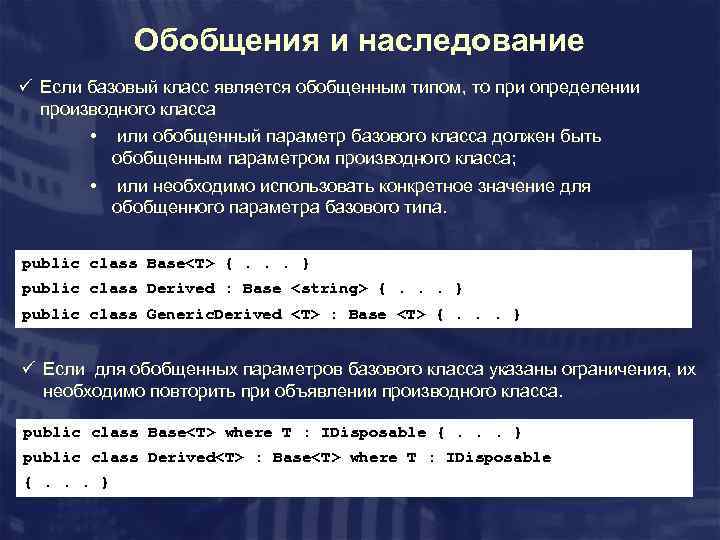 Обобщения и наследование

✓ Если базовый класс является обобщенным типом, то при определении производного класса

• или обобщенный параметр базового класса должен быть обобщенным параметром производного класса;

• или необходимо использовать конкретное значение для обобщенного параметра базового типа.

public class Base<T> { . . . }
public class Derived : Base <string> { . . . }
public class GenericDerived <T> : Base <T> { . . . }

✓ Если для обобщенных параметров базового класса указаны ограничения, их необходимо повторить при объявлении производного класса.

public class Base<T> where T : IDisposable { . . . }
public class Derived<T> : Base<T> where T : IDisposable
{ . . . }